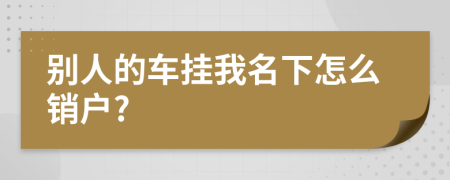 别人的车挂我名下怎么销户？